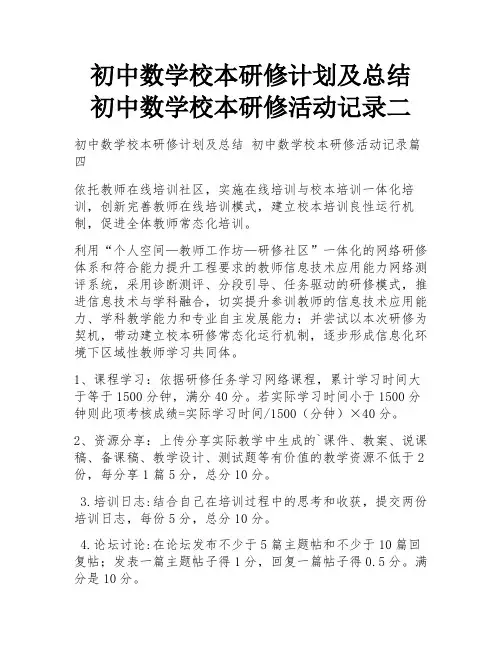 初中数学校本研修计划及总结 初中数学校本研修活动记录二

初中数学校本研修计划及总结 初中数学校本研修活动记录篇四

依托教师在线培训社区，实施在线培训与校本培训一体化培训，创新完善教师在线培训模式，建立校本培训良性运行机制，促进全体教师常态化培训。

利用“个人空间—教师工作坊—研修社区”一体化的网络研修体系和符合能力提升工程要求的教师信息技术应用能力网络测评系统，采用诊断测评、分段引导、任务驱动的研修模式，推进信息技术与学科融合，切实提升参训教师的信息技术应用能力、学科教学能力和专业自主发展能力；并尝试以本次研修为契机，带动建立校本研修常态化运行机制，逐步形成信息化环境下区域性教师学习共同体。

1、课程学习：依据研修任务学习网络课程，累计学习时间大于等于1500分钟，满分40分。若实际学习时间小于1500分钟则此项考核成绩=实际学习时间/1500（分钟）×40分。

2、资源分享：上传分享实际教学中生成的`课件、教案、说课稿、备课稿、教学设计、测试题等有价值的教学资源不低于2份，每分享1篇5分，总分10分。

3.培训日志:结合自己在培训过程中的思考和收获，提交两份培训日志，每份5分，总分10分。

4.论坛讨论:在论坛发布不少于5篇主题帖和不少于10篇回复帖；发表一篇主题帖子得1分，回复一篇帖子得0.5分。满分是10分。